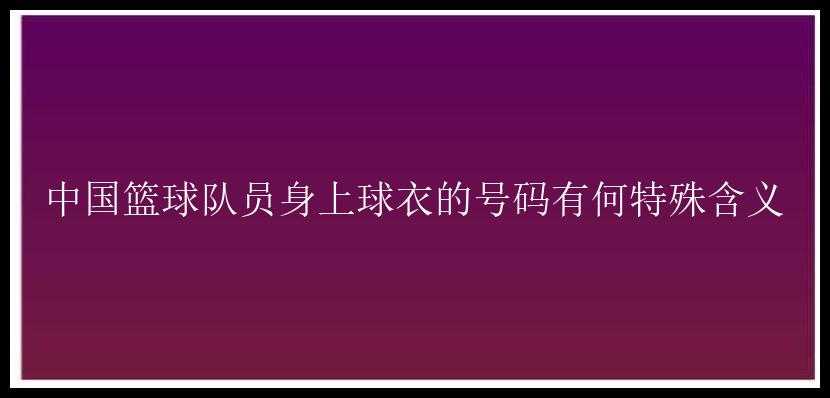 中国篮球队员身上球衣的号码有何特殊含义